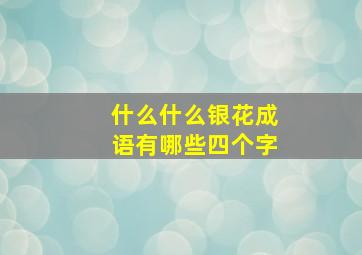 什么什么银花成语有哪些四个字